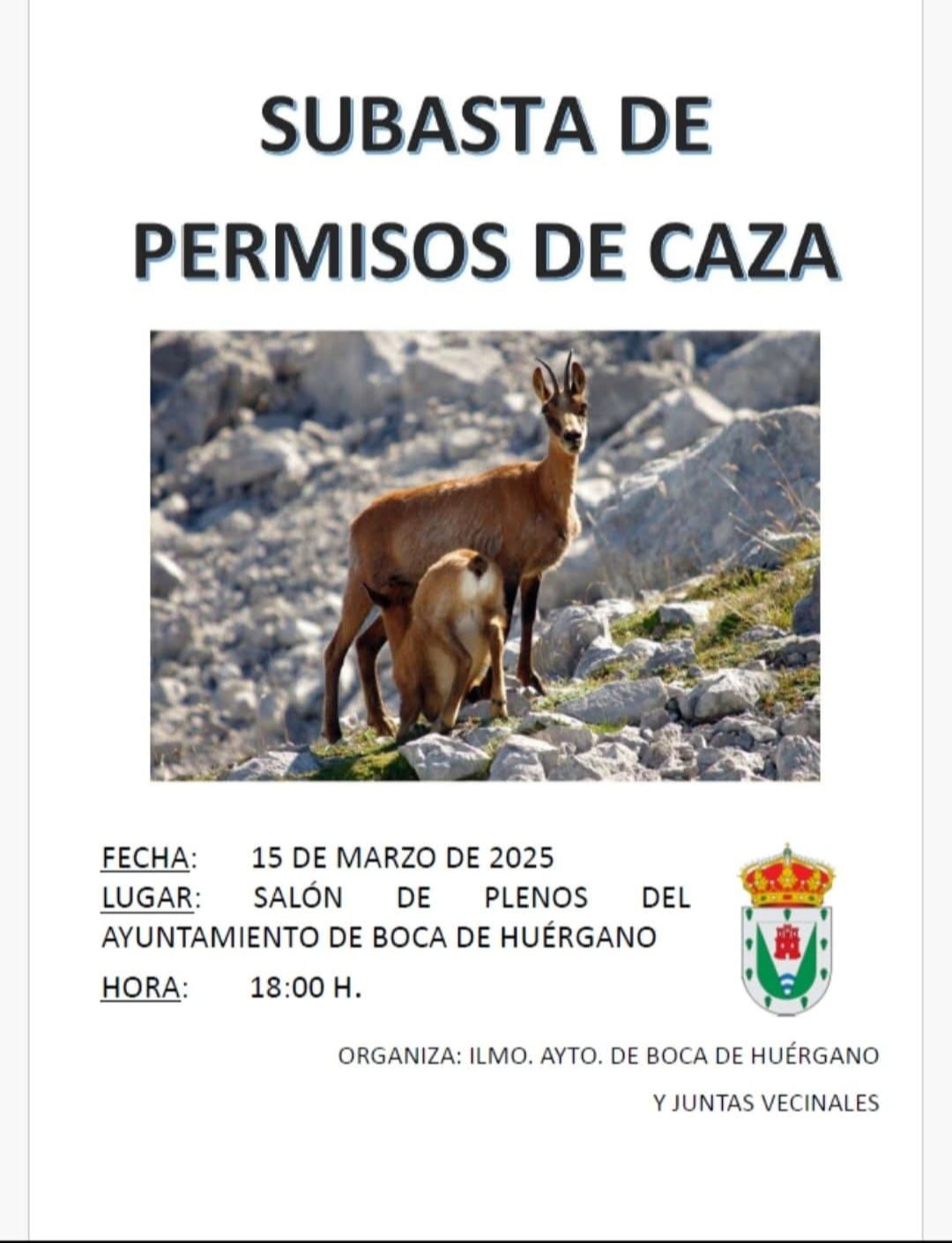 SUBASTA DE PERMISOS DE CAZA

FECHA: 15 DE MARZO DE 2025
LUGAR: SALÓN DE PLENOS DEL AYUNTAMIENTO DE BOCA DE HUÉRGANO
HORA: 18:00 H.

ORGANIZA: ILMO. AYTO. DE BOCA DE HUÉRGANO
Y JUNTAS VECINALES